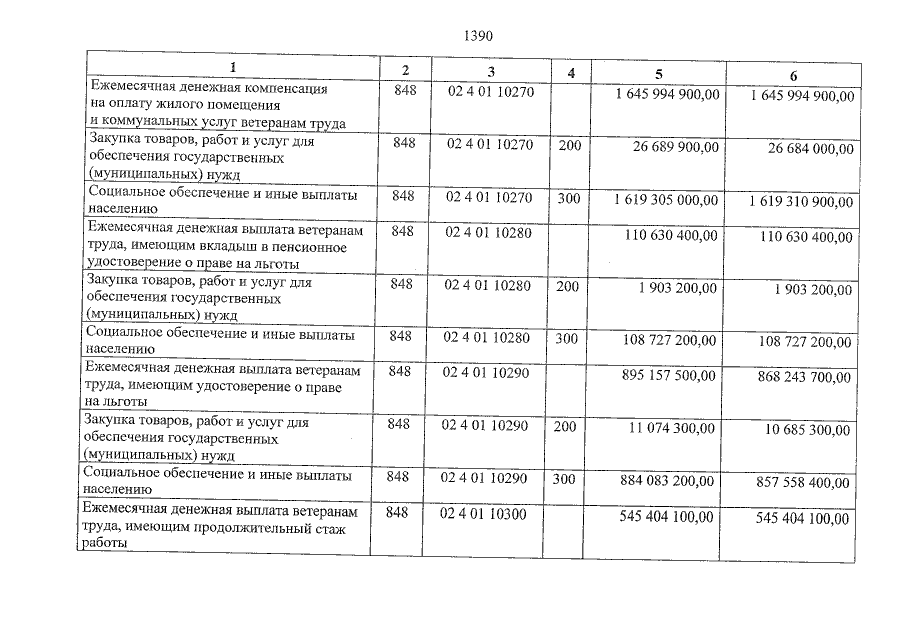 1390

| 1 | 2 | 3 | 4 | 5 | 6 |
|---|---|---|---|---|---|
| Ежемесячная денежная компенсация на оплату жилого помещения и коммунальных услуг ветеранам труда | 848 | 02 4 01 10270 | | 1 645 994 900,00 | 1 645 994 900,00 |
| Закупка товаров, работ и услуг для обеспечения государственных (муниципальных) нужд | 848 | 02 4 01 10270 | 200 | 26 689 900,00 | 26 684 000,00 |
| Социальное обеспечение и иные выплаты населению | 848 | 02 4 01 10270 | 300 | 1 619 305 000,00 | 1 619 310 900,00 |
| Ежемесячная денежная выплата ветеранам труда, имеющим вкладыш в пенсионное удостоверение о праве на льготы | 848 | 02 4 01 10280 | | 110 630 400,00 | 110 630 400,00 |
| Закупка товаров, работ и услуг для обеспечения государственных (муниципальных) нужд | 848 | 02 4 01 10280 | 200 | 1 903 200,00 | 1 903 200,00 |
| Социальное обеспечение и иные выплаты населению | 848 | 02 4 01 10280 | 300 | 108 727 200,00 | 108 727 200,00 |
| Ежемесячная денежная выплата ветеранам труда, имеющим удостоверение о праве на льготы | 848 | 02 4 01 10290 | | 895 157 500,00 | 868 243 700,00 |
| Закупка товаров, работ и услуг для обеспечения государственных (муниципальных) нужд | 848 | 02 4 01 10290 | 200 | 11 074 300,00 | 10 685 300,00 |
| Социальное обеспечение и иные выплаты населению | 848 | 02 4 01 10290 | 300 | 884 083 200,00 | 857 558 400,00 |
| Ежемесячная денежная выплата ветеранам труда, имеющим продолжительный стаж работы | 848 | 02 4 01 10300 | | 545 404 100,00 | 545 404 100,00 |